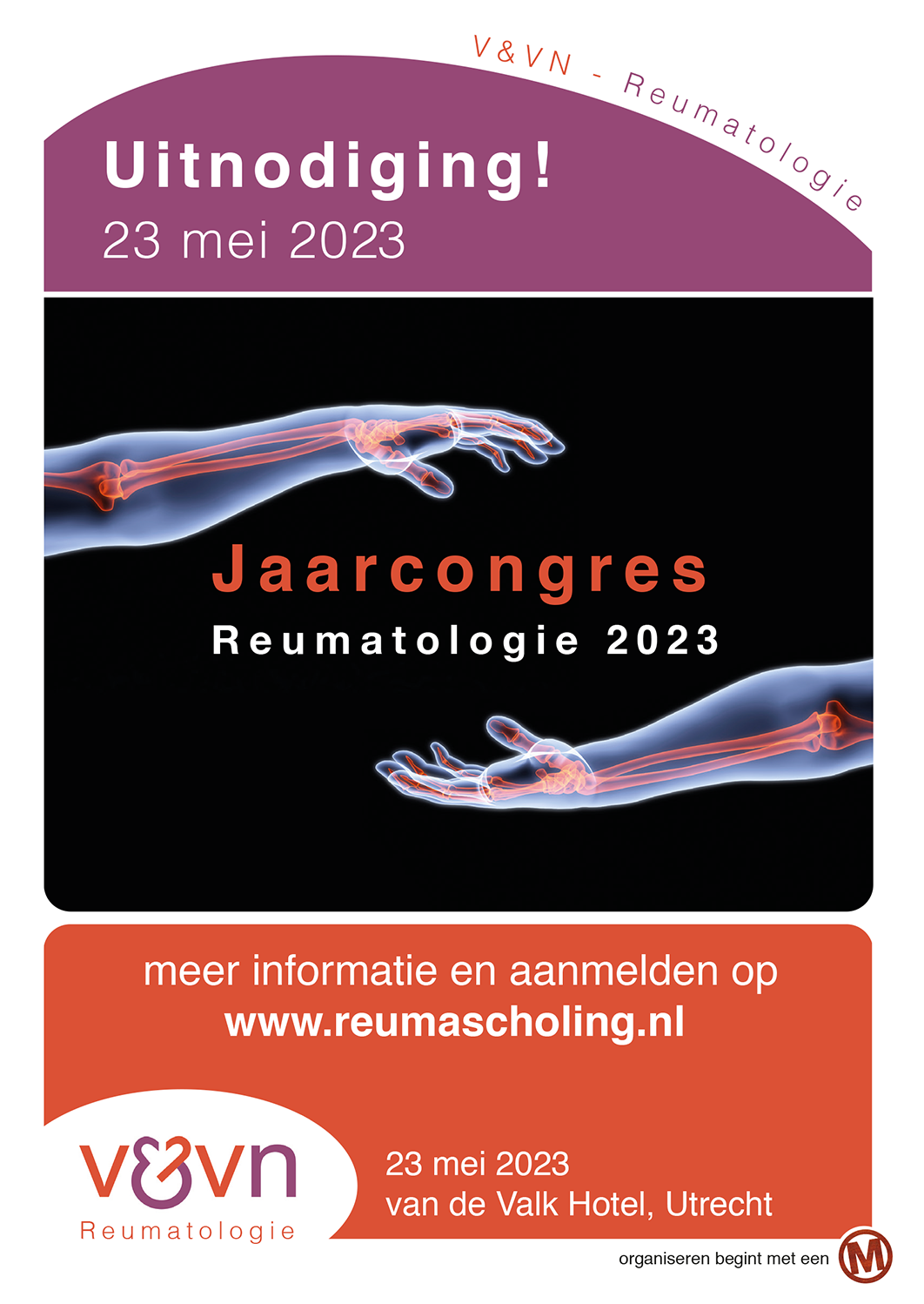 V&VN - Reumatologie

Uitnodiging!
23 mei 2023

Jaarcongres
Reumatologie 2023

meer informatie en aanmelden op
www.reumascholing.nl

v&vn
Reumatologie

23 mei 2023
van de Valk Hotel, Utrecht

organiseren begint met een M